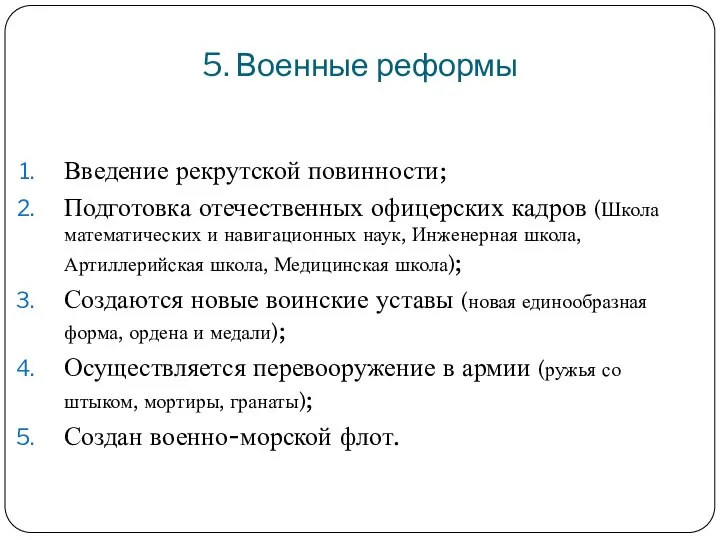 5. Военные реформы

1. Введение рекрутской повинности;
2. Подготовка отечественных офицерских кадров (Школа математических и навигационных наук, Инженерная школа, Артиллерийская школа, Медицинская школа);
3. Создаются новые воинские уставы (новая единообразная форма, ордена и медали);
4. Осуществляется перевооружение в армии (ружья со штыком, мортиры, гранаты);
5. Создан военно-морской флот.